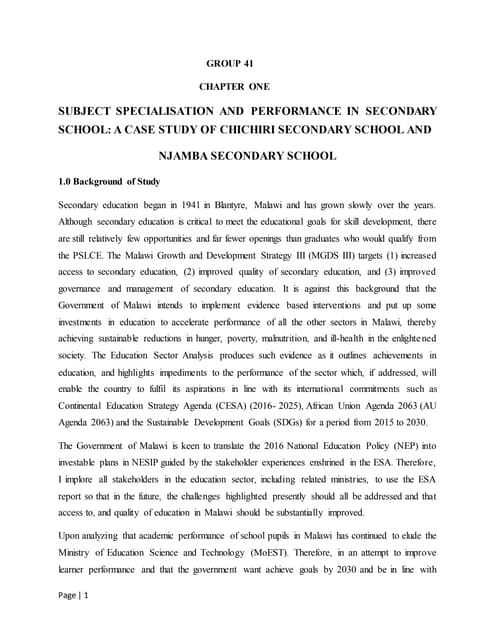 GROUP 41

CHAPTER ONE

SUBJECT SPECIALISATION AND PERFORMANCE IN SECONDARY SCHOOL: A CASE STUDY OF CHICHIRI SECONDARY SCHOOL AND

NJAMBA SECONDARY SCHOOL

1.0 Background of Study

Secondary education began in 1941 in Blantyre, Malawi and has grown slowly over the years. Although secondary education is critical to meet the educational goals for skill development, there are still relatively few opportunities and far fewer openings than graduates who would qualify from the PSLCE. The Malawi Growth and Development Strategy III (MGDS III) targets (1) increased access to secondary education, (2) improved quality of secondary education, and (3) improved governance and management of secondary education. It is against this background that the Government of Malawi intends to implement evidence based interventions and put up some investments in education to accelerate performance of all the other sectors in Malawi, thereby achieving sustainable reductions in hunger, poverty, malnutrition, and ill-health in the enlightened society. The Education Sector Analysis produces such evidence as it outlines achievements in education, and highlights impediments to the performance of the sector which, if addressed, will enable the country to fulfil its aspirations in line with its international commitments such as Continental Education Strategy Agenda (CESA) (2016- 2025), African Union Agenda 2063 (AU Agenda 2063) and the Sustainable Development Goals (SDGs) for a period from 2015 to 2030.

The Government of Malawi is keen to translate the 2016 National Education Policy (NEP) into investable plans in NESIP guided by the stakeholder experiences enshrined in the ESA. Therefore, I implore all stakeholders in the education sector, including related ministries, to use the ESA report so that in the future, the challenges highlighted presently should all be addressed and that access to, and quality of education in Malawi should be substantially improved.

Upon analyzing that academic performance of school pupils in Malawi has continued to elude the Ministry of Education Science and Technology (MoEST). Therefore, in an attempt to improve learner performance and that the government want achieve goals by 2030 and be in line with

Page | 1